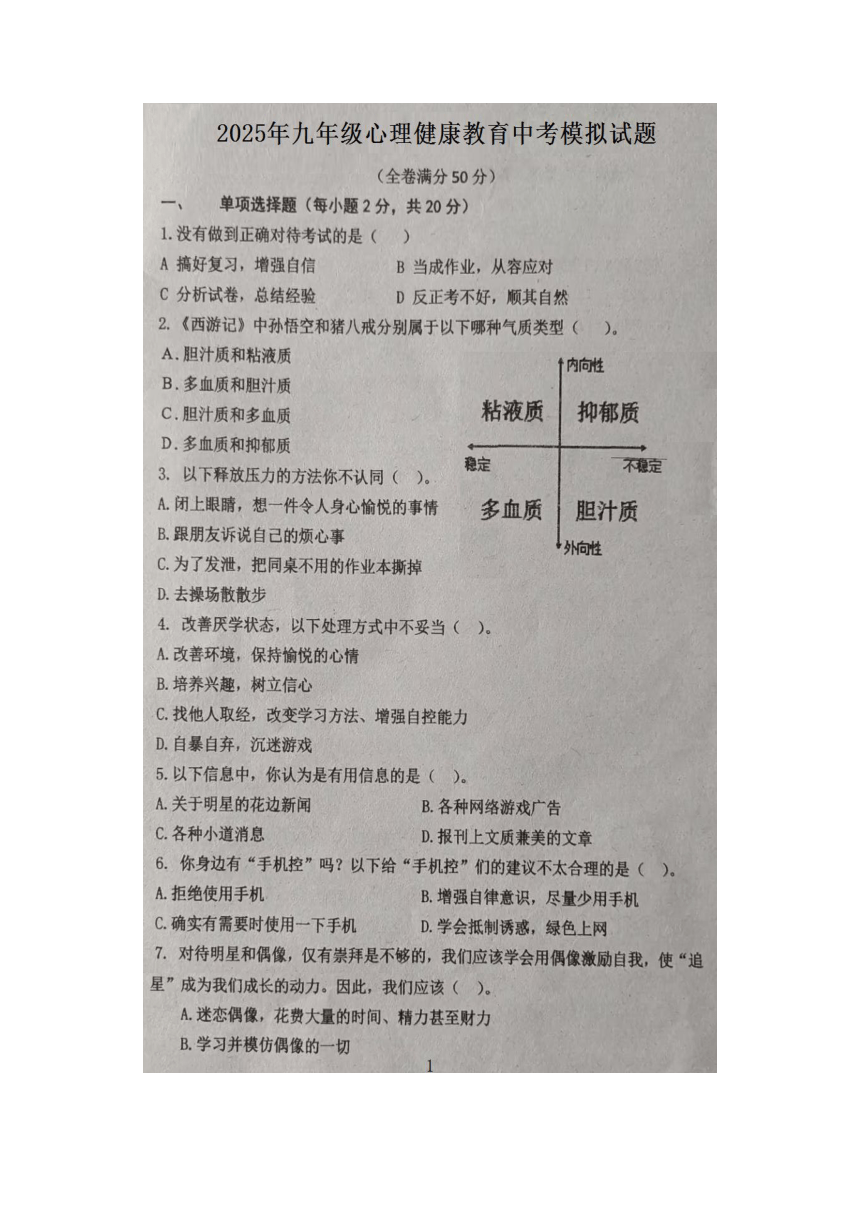 2025年九年级心理健康教育中考模拟试题

（全卷满分50分）

一、 单项选择题（每小题2分，共20分）

1.没有做到正确对待考试的是（ ）

A 搞好复习，增强自信

B 当成作业，从容应对

C 分析试卷，总结经验

D 反正考不好，顺其自然

2.《西游记》中孙悟空和猪八戒分别属于以下哪种气质类型（ ）。

A.胆汁质和粘液质

B.多血质和胆汁质

C.胆汁质和多血质

D.多血质和抑郁质

内向性

粘液质

抑郁质

稳定

不稳定

多血质

胆汁质

外向性

3. 以下释放压力的方法你不认同（ ）。

A.闭上眼睛，想一件令人身心愉悦的事情

B.跟朋友诉说自己的烦心事

C.为了发泄，把同桌不用的作业本撕掉

D.去操场散散步

4. 改善厌学状态，以下处理方式中不妥当（ ）。

A.改善环境，保持愉悦的心情

B.培养兴趣，树立信心

C.找他人取经，改变学习方法、增强自控能力

D.自暴自弃，沉迷游戏

5.以下信息中，你认为是有用信息的是（ ）。

A.关于明星的花边新闻

B.各种网络游戏广告

C.各种小道消息

D.报刊上文质兼美的文章

6. 你身边有“手机控”吗？以下给“手机控”们的建议不太合理的是（ ）。

A.拒绝使用手机

B.增强自律意识，尽量少用手机

C.确实有需要时使用一下手机

D.学会抵制诱惑，绿色上网

7. 对待明星和偶像，仅有崇拜是不够的，我们应该学会用偶像激励自我，使“追星”成为我们成长的动力。因此，我们应该（ ）。

A.迷恋偶像，花费大量的时间、精力甚至财力

B.学习并模仿偶像的一切

1